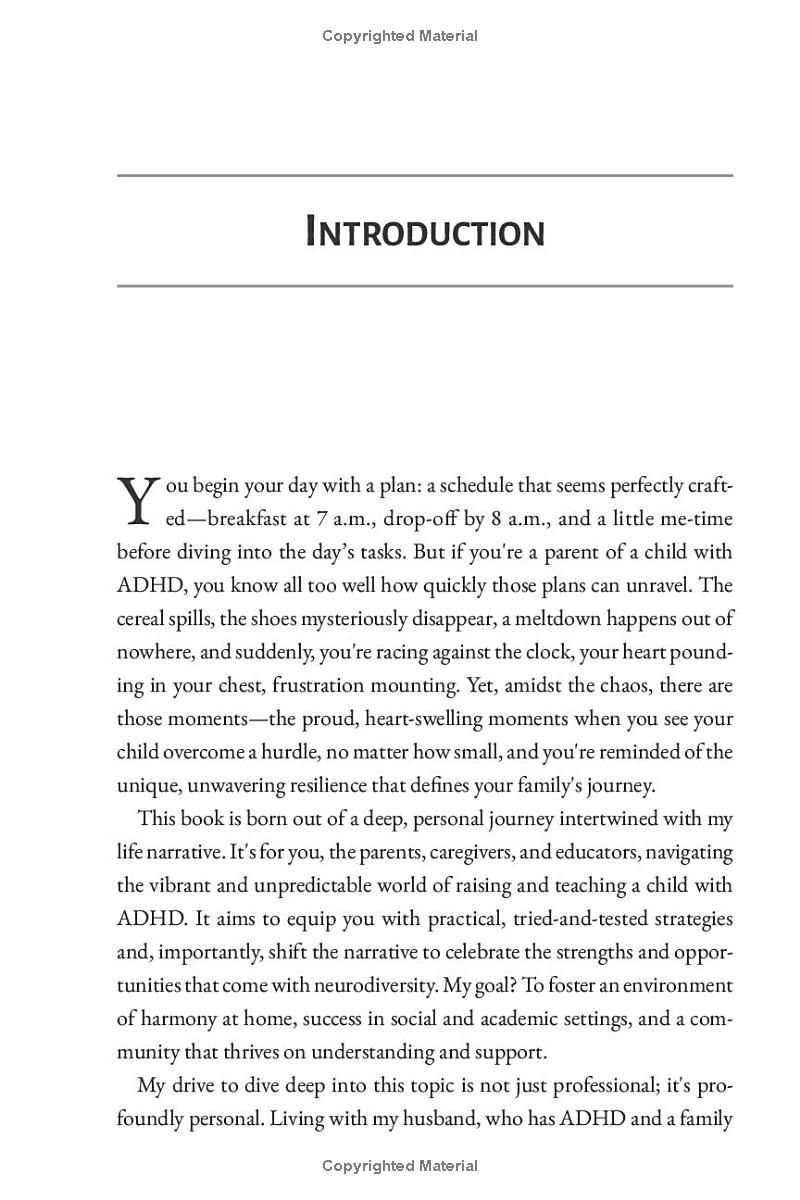 Copyrighted Material

INTRODUCTION

You begin your day with a plan: a schedule that seems perfectly crafted—breakfast at 7 a.m., drop-off by 8 a.m., and a little me-time before diving into the day's tasks. But if you're a parent of a child with ADHD, you know all too well how quickly those plans can unravel. The cereal spills, the shoes mysteriously disappear, a meltdown happens out of nowhere, and suddenly, you're racing against the clock, your heart pounding in your chest, frustration mounting. Yet, amidst the chaos, there are those moments—the proud, heart-swelling moments when you see your child overcome a hurdle, no matter how small, and you're reminded of the unique, unwavering resilience that defines your family's journey.

This book is born out of a deep, personal journey intertwined with my life narrative. It's for you, the parents, caregivers, and educators, navigating the vibrant and unpredictable world of raising and teaching a child with ADHD. It aims to equip you with practical, tried-and-tested strategies and, importantly, shift the narrative to celebrate the strengths and opportunities that come with neurodiversity. My goal? To foster an environment of harmony at home, success in social and academic settings, and a community that thrives on understanding and support.

My drive to dive deep into this topic is not just professional; it's profoundly personal. Living with my husband, who has ADHD and a family

Copyrighted Material